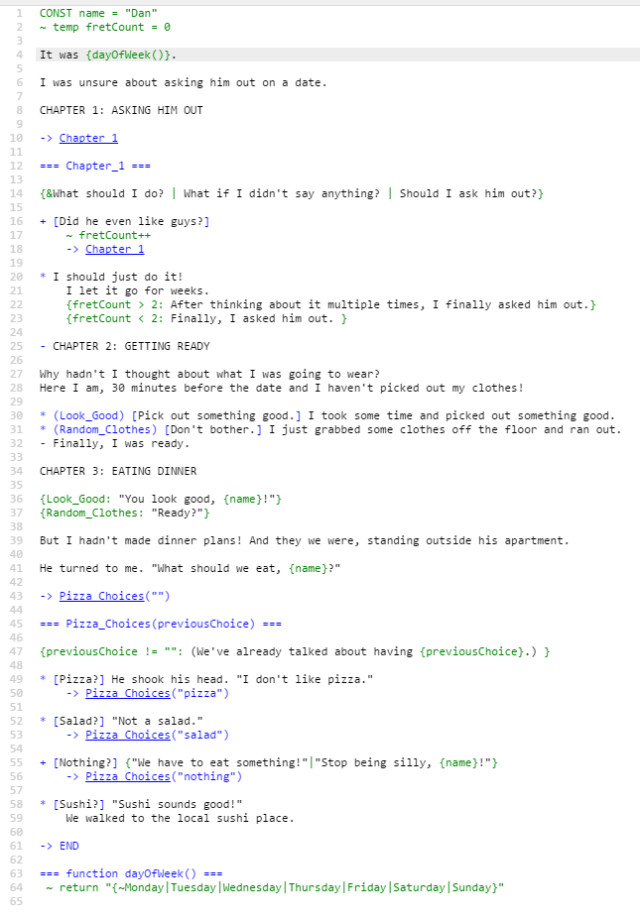 1 CONST name = "Dan"
2 ~ temp fretCount = 0
3
4 It was {dayOfWeek()}.
5
6 I was unsure about asking him out on a date.
7
8 CHAPTER 1: ASKING HIM OUT
9
10 -> Chapter_1
11
12 === Chapter_1 ===
13
14 {&What should I do? | What if I didn't say anything? | Should I ask him out?}
15
16 + [Did he even like guys?]
17 ~ fretCount++
18 -> Chapter_1
19
20 * I should just do it!
21 I let it go for weeks.
22 {fretCount > 2: After thinking about it multiple times, I finally asked him out.}
23 {fretCount < 2: Finally, I asked him out. }
24
25 - CHAPTER 2: GETTING READY
26
27 Why hadn't I thought about what I was going to wear?
28 Here I am, 30 minutes before the date and I haven't picked out my clothes!
29
30 * (Look_Good) [Pick out something good.] I took some time and picked out something good.
31 * (Random_Clothes) [Don't bother.] I just grabbed some clothes off the floor and ran out.
32 - Finally, I was ready.
33
34 CHAPTER 3: EATING DINNER
35
36 {Look_Good: "You look good, {name}!"}
37 {Random_Clothes: "Ready?"}
38
39 But I hadn't made dinner plans! And they we were, standing outside his apartment.
40
41 He turned to me. "What should we eat, {name}?"
42
43 -> Pizza_Choices("")
44
45 === Pizza_Choices(previousChoice) ===
46
47 {previousChoice != "": (We've already talked about having {previousChoice}.) }
48
49 * [Pizza?] He shook his head. "I don't like pizza."
50 -> Pizza_Choices("pizza")
51
52 * [Salad?] "Not a salad."
53 -> Pizza_Choices("salad")
54
55 + [Nothing?] {"We have to eat something!"|"Stop being silly, {name}!"}
56 -> Pizza_Choices("nothing")
57
58 * [Sushi?] "Sushi sounds good!"
59 We walked to the local sushi place.
60
61 -> END
62
63 === function dayOfWeek() ===
64 ~ return "{~Monday|Tuesday|Wednesday|Thursday|Friday|Saturday|Sunday}"
65